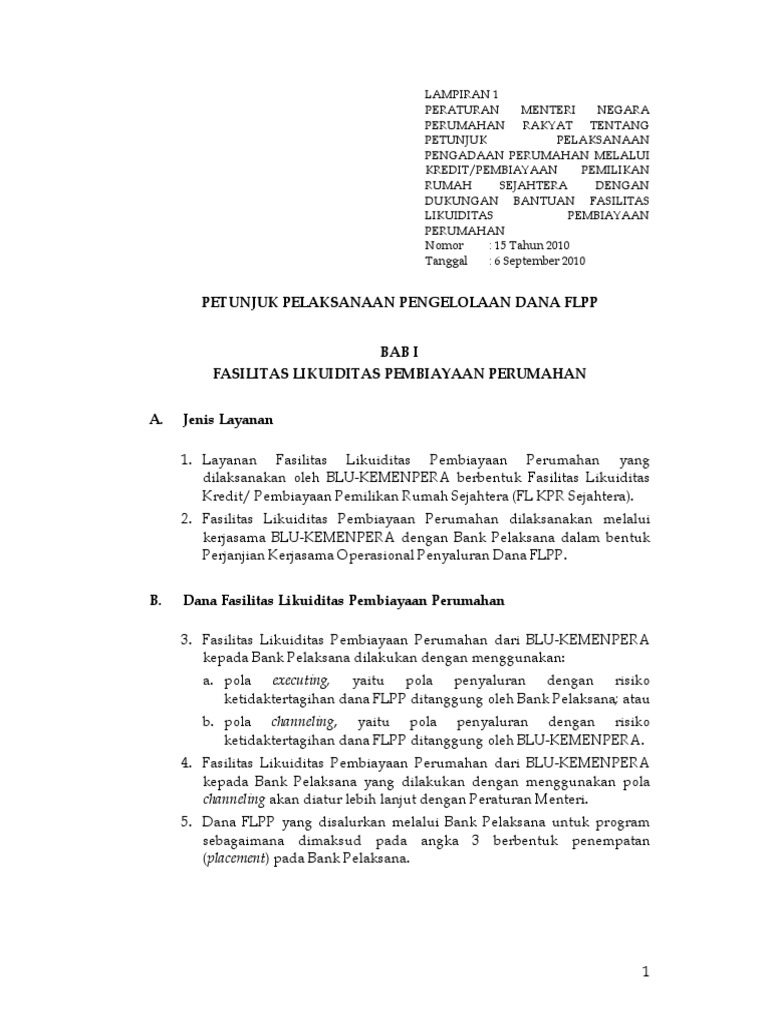 LAMPIRAN 1
PERATURAN MENTERI NEGARA PERUMAHAN RAKYAT TENTANG PETUNJUK PELAKSANAAN PENGADAAN PERUMAHAN MELALUI KREDIT/PEMBIAYAAN PEMILIKAN RUMAH SEJAHTERA DENGAN DUKUNGAN BANTUAN FASILITAS LIKUIDITAS PEMBIAYAAN PERUMAHAN
Nomor : 15 Tahun 2010
Tanggal : 6 September 2010

PETUNJUK PELAKSANAAN PENGELOLAAN DANA FLPP

BAB I
FASILITAS LIKUIDITAS PEMBIAYAAN PERUMAHAN

A. Jenis Layanan

1. Layanan Fasilitas Likuiditas Pembiayaan Perumahan yang dilaksanakan oleh BLU-KEMENPERA berbentuk Fasilitas Likuiditas Kredit/ Pembiayaan Pemilikan Rumah Sejahtera (FL KPR Sejahtera).

2. Fasilitas Likuiditas Pembiayaan Perumahan dilaksanakan melalui kerjasama BLU-KEMENPERA dengan Bank Pelaksana dalam bentuk Perjanjian Kerjasama Operasional Penyaluran Dana FLPP.

B. Dana Fasilitas Likuiditas Pembiayaan Perumahan

3. Fasilitas Likuiditas Pembiayaan Perumahan dari BLU-KEMENPERA kepada Bank Pelaksana dilakukan dengan menggunakan:

a. pola executing, yaitu pola penyaluran dengan risiko ketidaktertagihan dana FLPP ditanggung oleh Bank Pelaksana; atau

b. pola channeling, yaitu pola penyaluran dengan risiko ketidaktertagihan dana FLPP ditanggung oleh BLU-KEMENPERA.

4. Fasilitas Likuiditas Pembiayaan Perumahan dari BLU-KEMENPERA kepada Bank Pelaksana yang dilakukan dengan menggunakan pola channeling akan diatur lebih lanjut dengan Peraturan Menteri.

5. Dana FLPP yang disalurkan melalui Bank Pelaksana untuk program sebagaimana dimaksud pada angka 3 berbentuk penempatan (placement) pada Bank Pelaksana.

1